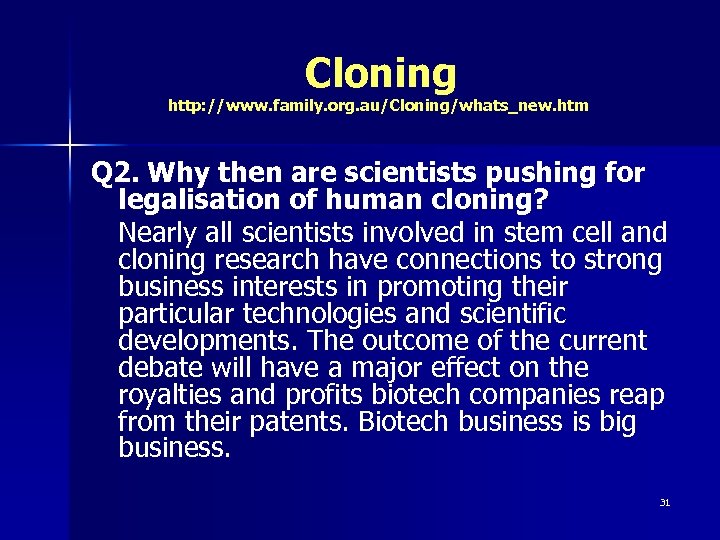 Cloning
http://www.family.org.au/Cloning/whats_new.htm

Q2. Why then are scientists pushing for legalisation of human cloning?

Nearly all scientists involved in stem cell and cloning research have connections to strong business interests in promoting their particular technologies and scientific developments. The outcome of the current debate will have a major effect on the royalties and profits biotech companies reap from their patents. Biotech business is big business.

31